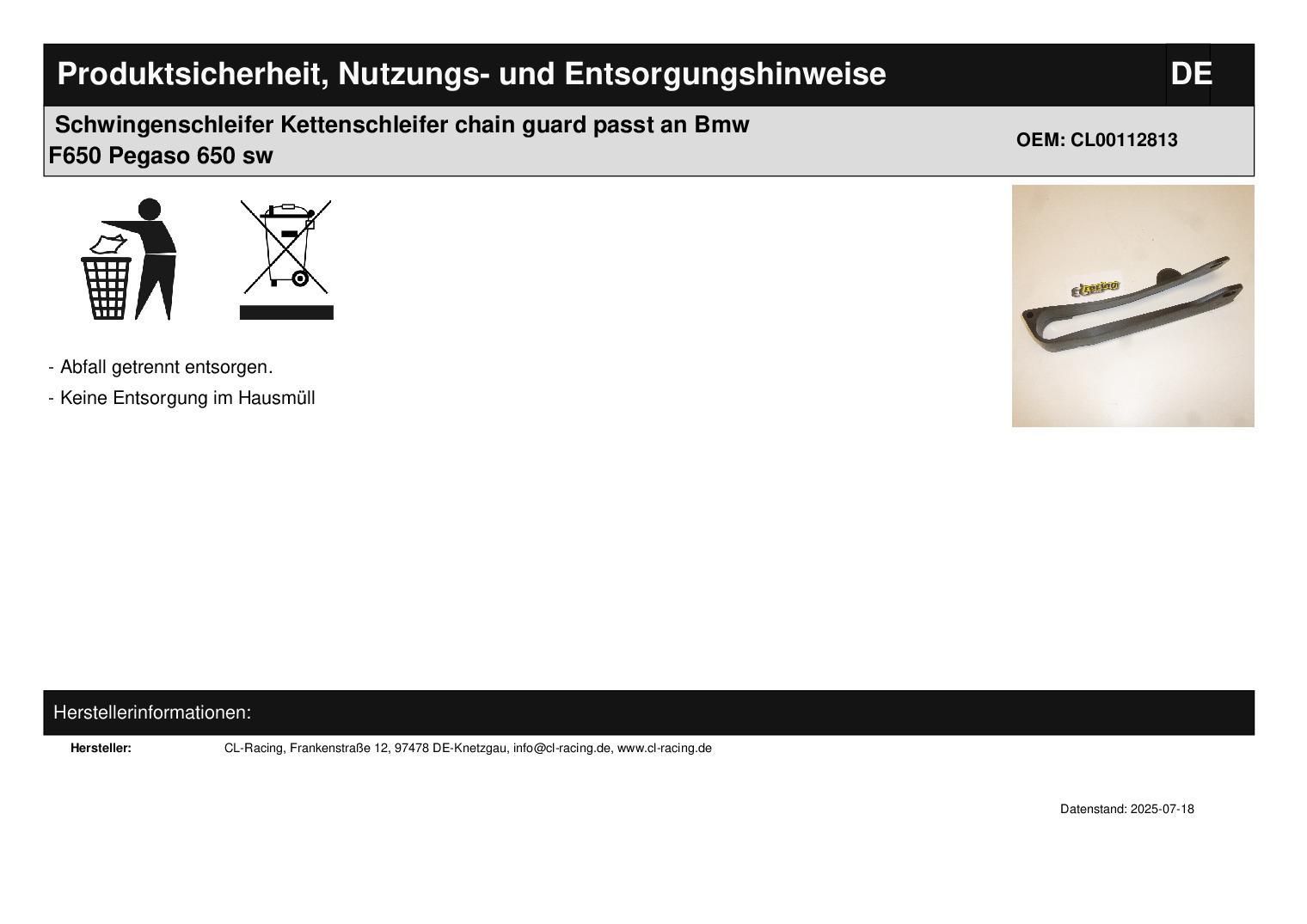 Produktsicherheit, Nutzungs- und Entsorgungshinweise
DE

Schwingenschleifer Kettenschleifer chain guard passt an Bmw F650 Pegaso 650 sw
OEM: CL00112813

- Abfall getrennt entsorgen.
- Keine Entsorgung im Hausmüll

Herstellerinformationen:
Hersteller: CL-Racing, Frankenstraße 12, 97478 DE-Knetzgau, info@cl-racing.de, www.cl-racing.de

Datenstand: 2025-07-18